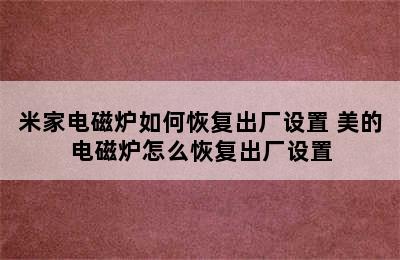 米家电磁炉如何恢复出厂设置 美的电磁炉怎么恢复出厂设置